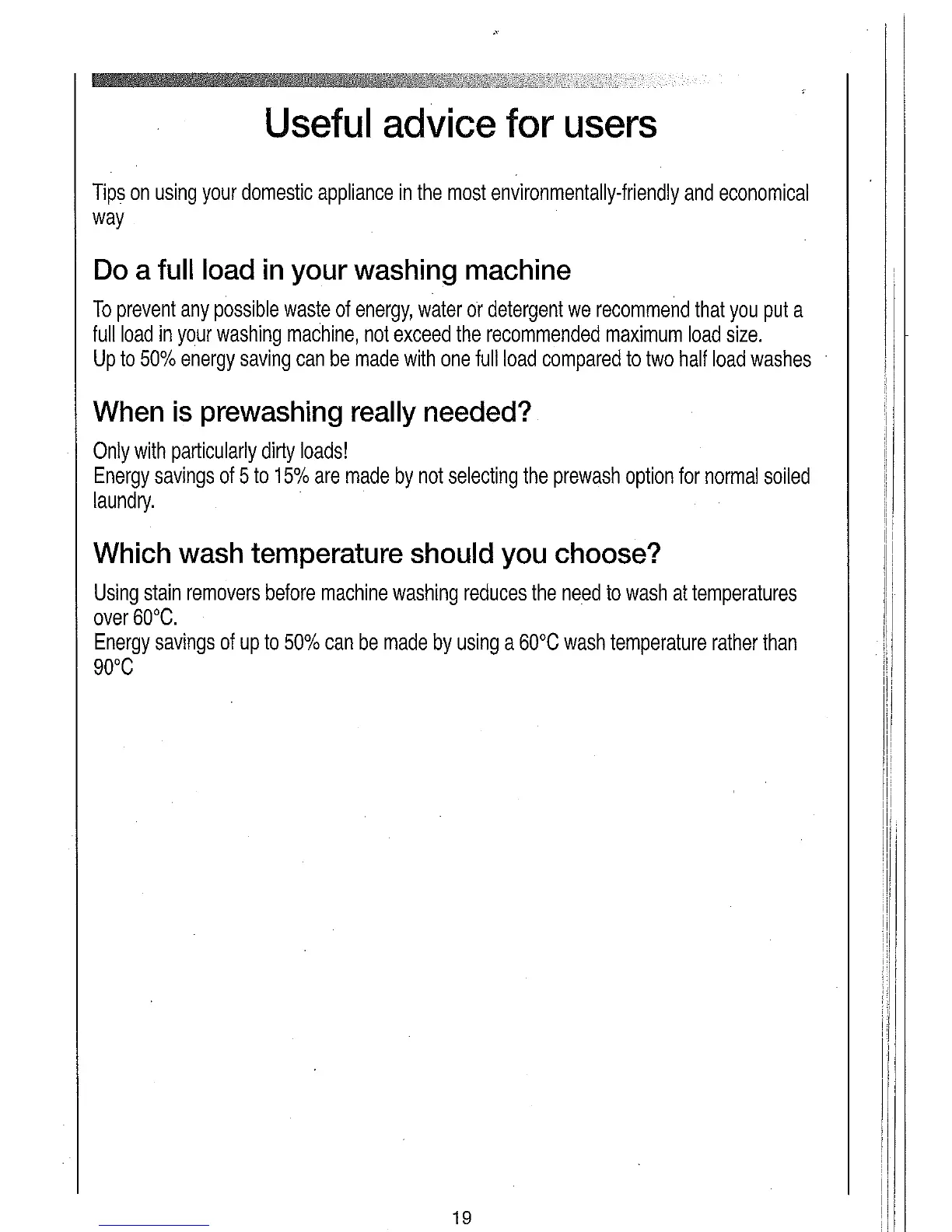 Useful advice for users

Tips on using your domestic appliance in the most environmentally-friendly and economical way

Do a full load in your washing machine

To prevent any possible waste of energy, water or detergent we recommend that you put a full load in your washing machine, not exceed the recommended maximum load size.
Up to 50% energy saving can be made with one full load compared to two half load washes

When is prewashing really needed?

Only with particularly dirty loads!
Energy savings of 5 to 15% are made by not selecting the prewash option for normal soiled laundry.

Which wash temperature should you choose?

Using stain removers before machine washing reduces the need to wash at temperatures over 60°C.
Energy savings of up to 50% can be made by using a 60°C wash temperature rather than 90°C

19